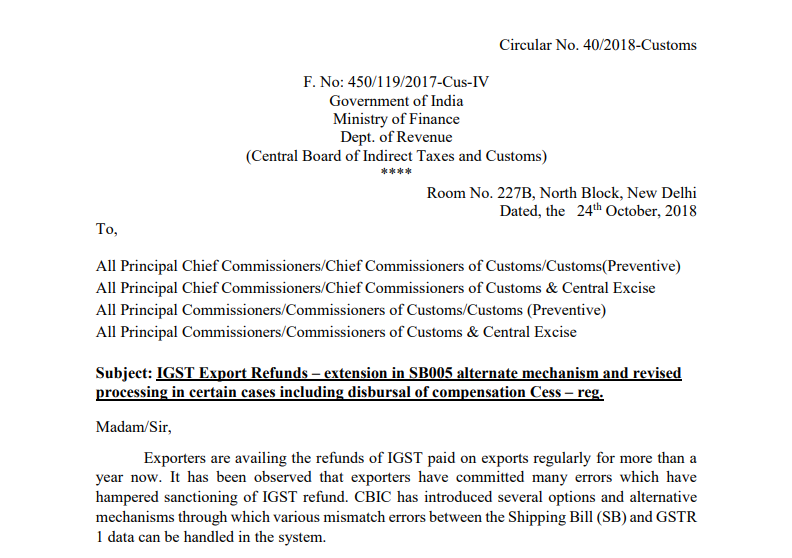 Circular No. 40/2018-Customs

F. No: 450/119/2017-Cus-IV
Government of India
Ministry of Finance
Dept. of Revenue
(Central Board of Indirect Taxes and Customs)
****

Room No. 227B, North Block, New Delhi
Dated, the 24$^{th}$ October, 2018

To,

All Principal Chief Commissioners/Chief Commissioners of Customs/Customs(Preventive)
All Principal Chief Commissioners/Chief Commissioners of Customs & Central Excise
All Principal Commissioners/Commissioners of Customs/Customs (Preventive)
All Principal Commissioners/Commissioners of Customs & Central Excise

Subject: IGST Export Refunds – extension in SB005 alternate mechanism and revised processing in certain cases including disbursal of compensation Cess – reg.

Madam/Sir,

Exporters are availing the refunds of IGST paid on exports regularly for more than a year now. It has been observed that exporters have committed many errors which have hampered sanctioning of IGST refund. CBIC has introduced several options and alternative mechanisms through which various mismatch errors between the Shipping Bill (SB) and GSTR 1 data can be handled in the system.